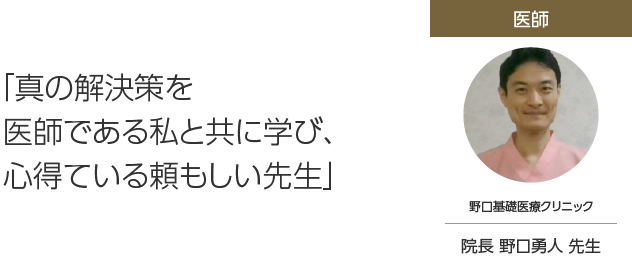 「真の解決策を
医師である私と共に学び、
心得ている頼もしい先生」

医師

野口基礎医療クリニック

院長 野口勇人 先生